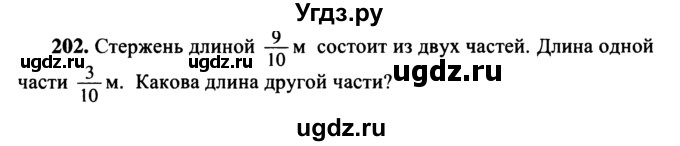 Угдз.ру

202. Стержень длиной $\frac{9}{10}$ м состоит из двух частей. Длина одной части $\frac{3}{10}$ м. Какова длина другой части?

ugdz.ru ugdz.ru ugdz.ru

ugdz.ru